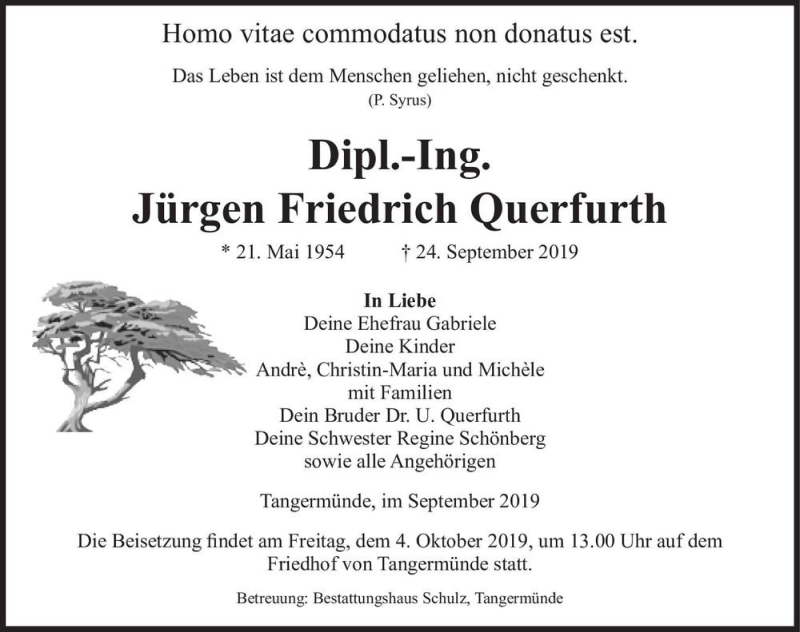 Homo vitae commodatus non donatus est.

Das Leben ist dem Menschen geliehen, nicht geschenkt.
(P. Syrus)

Dipl.-Ing.
Jürgen Friedrich Querfurth

* 21. Mai 1954 † 24. September 2019

In Liebe
Deine Ehefrau Gabriele
Deine Kinder
Andrè, Christin-Maria und Michèle
mit Familien
Dein Bruder Dr. U. Querfurth
Deine Schwester Regine Schönberg
sowie alle Angehörigen

Tangermünde, im September 2019

Die Beisetzung findet am Freitag, dem 4. Oktober 2019, um 13.00 Uhr auf dem Friedhof von Tangermünde statt.

Betreuung: Bestattungshaus Schulz, Tangermünde